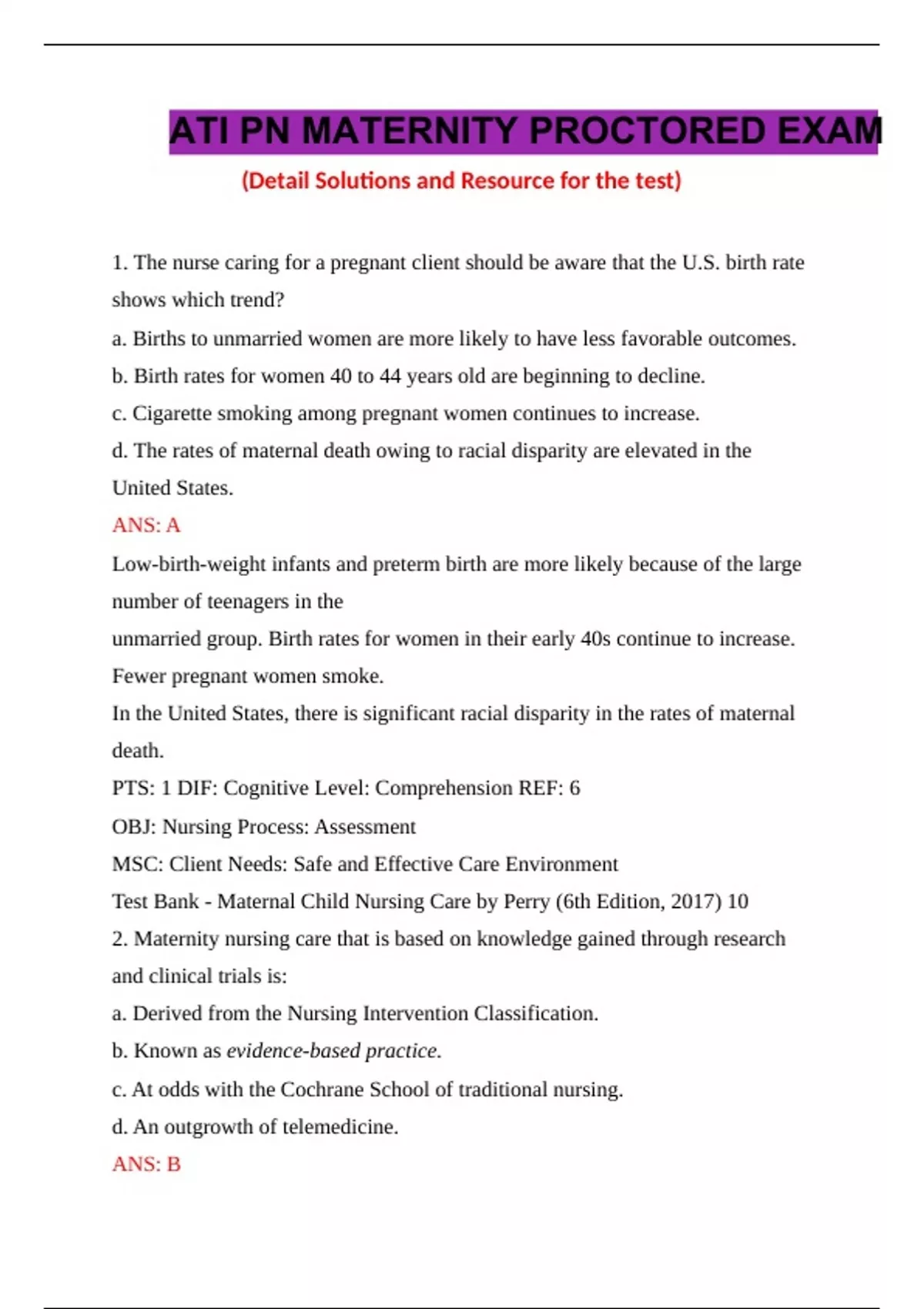 ATI PN MATERNITY PROCTORED EXAM

(Detail Solutions and Resource for the test)

1. The nurse caring for a pregnant client should be aware that the U.S. birth rate shows which trend?

a. Births to unmarried women are more likely to have less favorable outcomes.

b. Birth rates for women 40 to 44 years old are beginning to decline.

c. Cigarette smoking among pregnant women continues to increase.

d. The rates of maternal death owing to racial disparity are elevated in the United States.

ANS: A

Low-birth-weight infants and preterm birth are more likely because of the large number of teenagers in the

unmarried group. Birth rates for women in their early 40s continue to increase. Fewer pregnant women smoke.

In the United States, there is significant racial disparity in the rates of maternal death.

PTS: 1 DIF: Cognitive Level: Comprehension REF: 6

OBJ: Nursing Process: Assessment

MSC: Client Needs: Safe and Effective Care Environment

Test Bank - Maternal Child Nursing Care by Perry (6th Edition, 2017) 10

2. Maternity nursing care that is based on knowledge gained through research and clinical trials is:

a. Derived from the Nursing Intervention Classification.

b. Known as evidence-based practice.

c. At odds with the Cochrane School of traditional nursing.

d. An outgrowth of telemedicine.

ANS: B